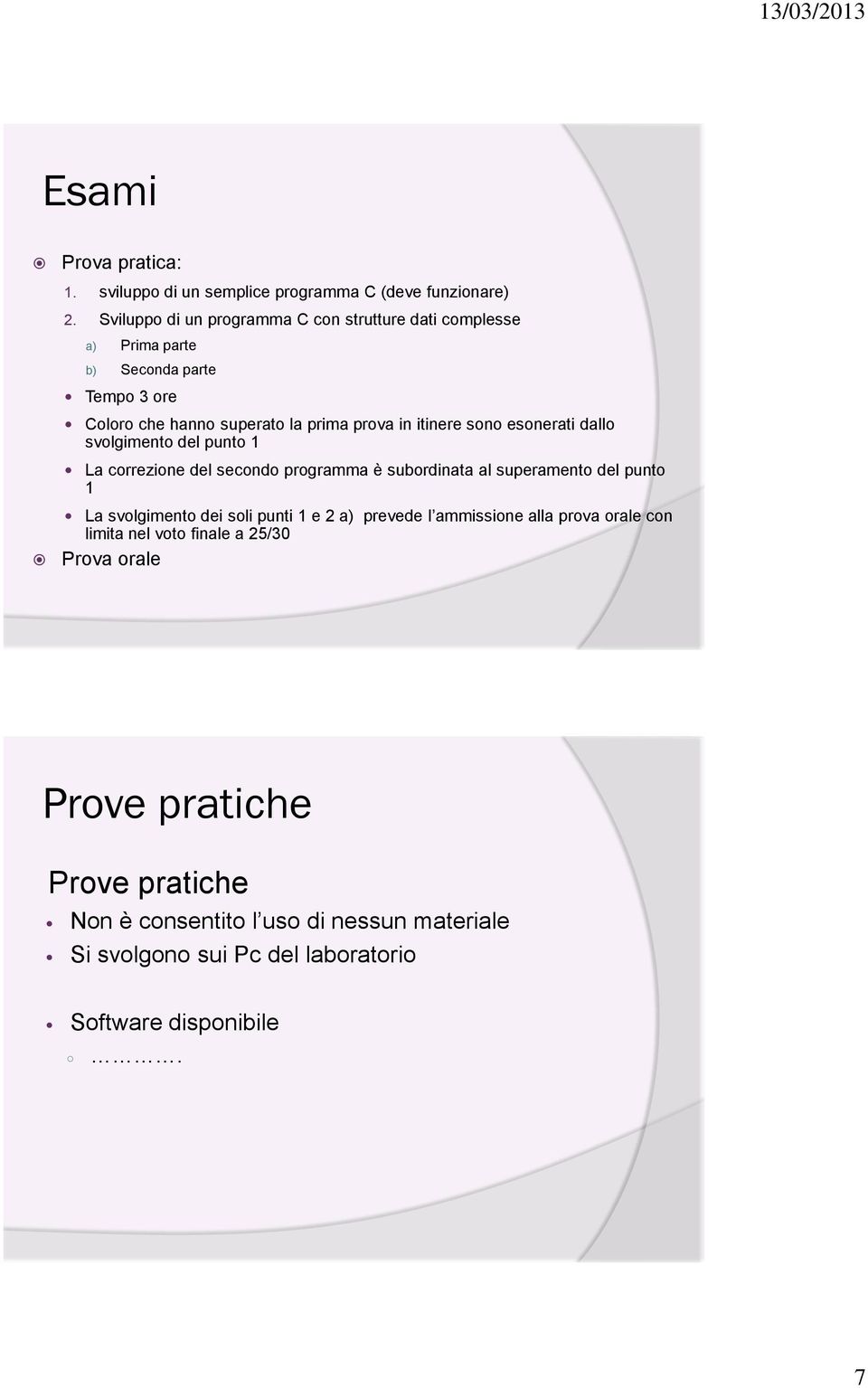 13/03/2013

Esami

Prova pratica:
1. sviluppo di un semplice programma C (deve funzionare)
2. Sviluppo di un programma C con strutture dati complesse
a) Prima parte
b) Seconda parte
Tempo 3 ore
Coloro che hanno superato la prima prova in itinere sono esonerati dallo svolgimento del punto 1
La correzione del secondo programma è subordinata al superamento del punto 1
La svolgimento dei soli punti 1 e 2 a) prevede l'ammissione alla prova orale con limita nel voto finale a 25/30
Prova orale

Prove pratiche

Prove pratiche
Non è consentito l'uso di nessun materiale
Si svolgono sui Pc del laboratorio

Software disponibile
………….

7